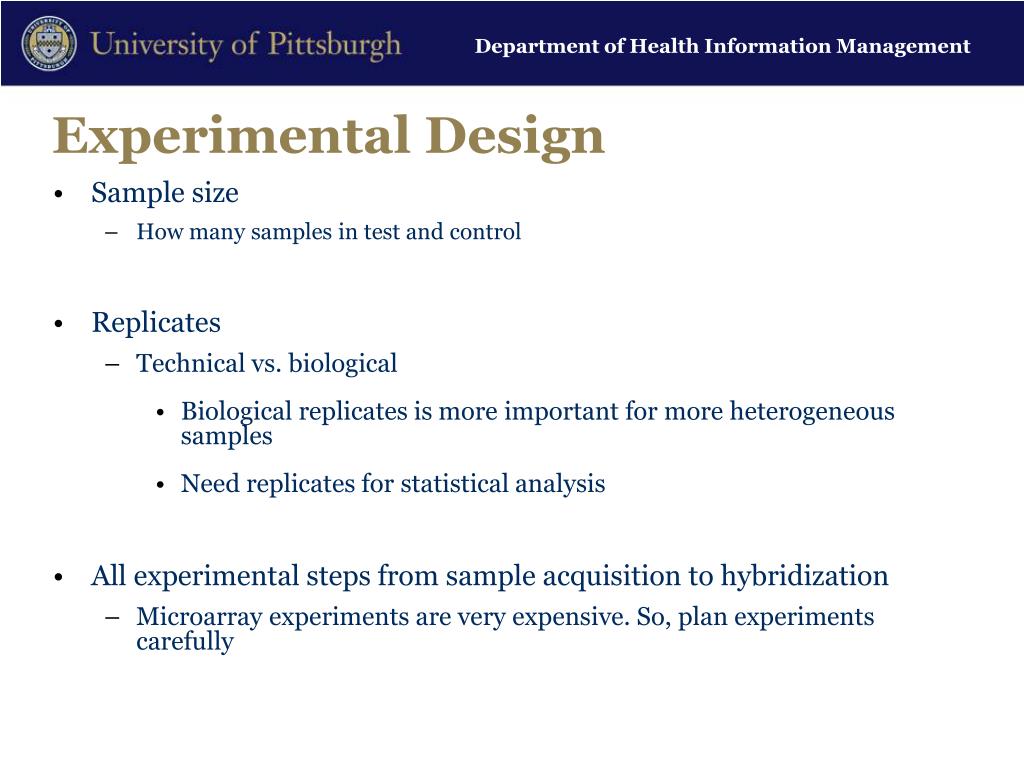 University of Pittsburgh

Department of Health Information Management

Experimental Design

• Sample size
– How many samples in test and control

• Replicates
– Technical vs. biological
• Biological replicates is more important for more heterogeneous samples
• Need replicates for statistical analysis

• All experimental steps from sample acquisition to hybridization
– Microarray experiments are very expensive. So, plan experiments carefully